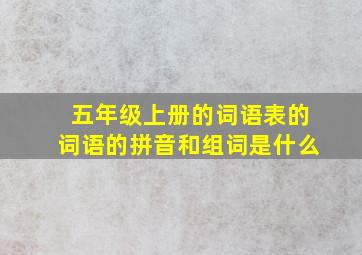 五年级上册的词语表的词语的拼音和组词是什么